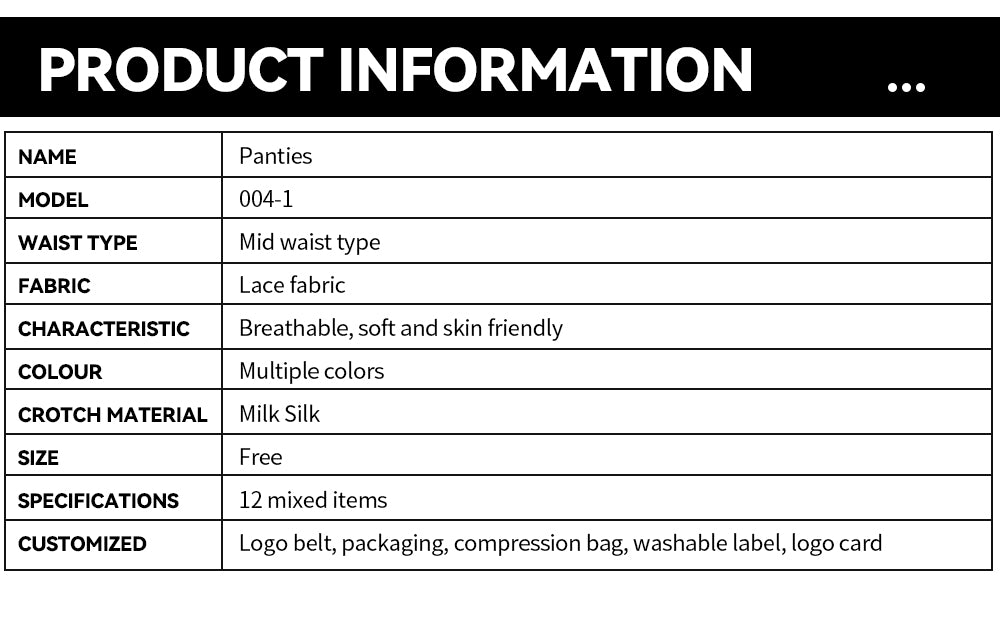 PRODUCT INFORMATION ...

| NAME | Panties |
|---|---|
| MODEL | 004-1 |
| WAIST TYPE | Mid waist type |
| FABRIC | Lace fabric |
| CHARACTERISTIC | Breathable, soft and skin friendly |
| COLOUR | Multiple colors |
| CROTCH MATERIAL | Milk Silk |
| SIZE | Free |
| SPECIFICATIONS | 12 mixed items |
| CUSTOMIZED | Logo belt, packaging, compression bag, washable label, logo card |